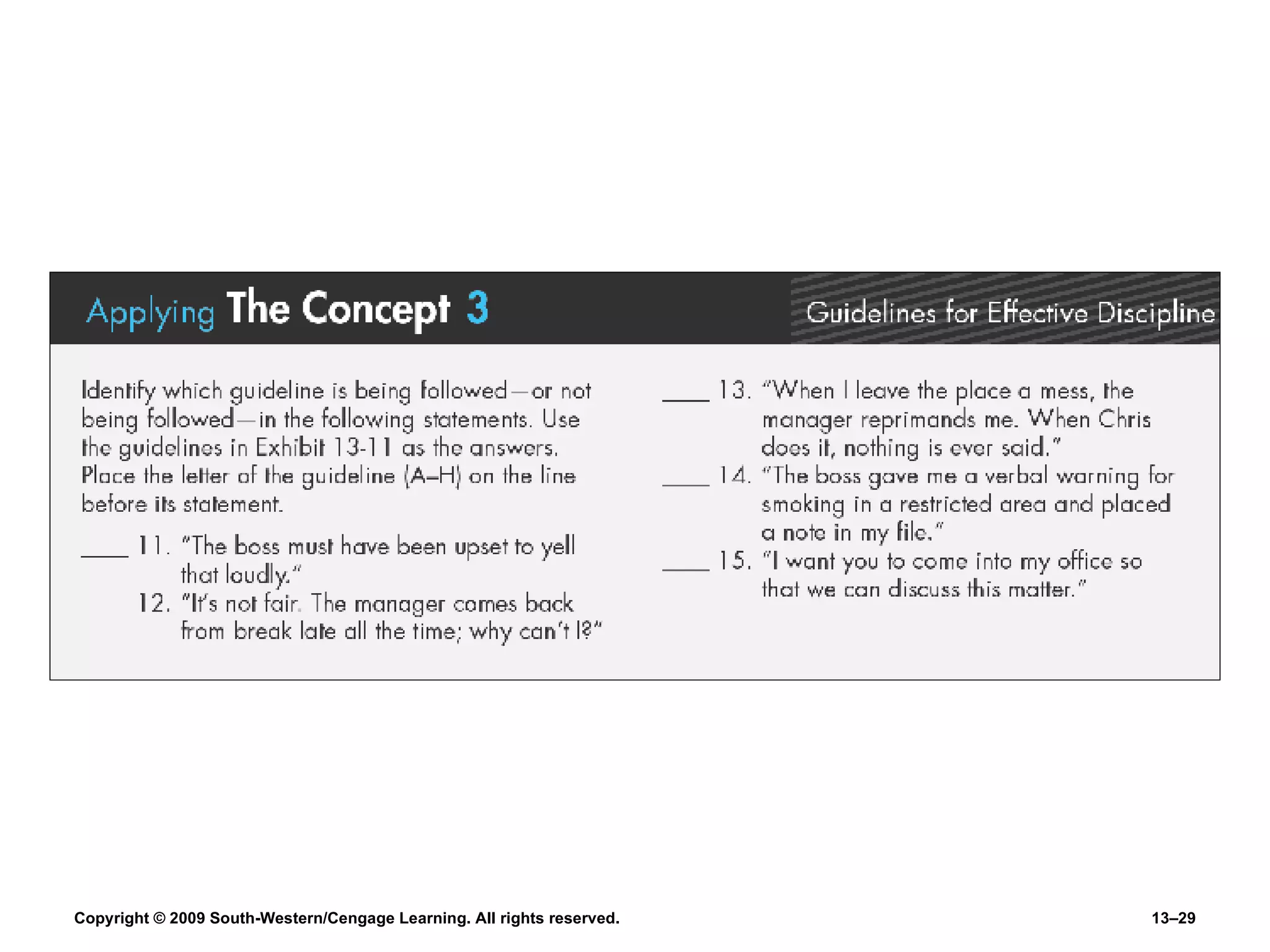 Applying The Concept 3

Guidelines for Effective Discipline

Identify which guideline is being followed—or not being followed—in the following statements. Use the guidelines in Exhibit 13-11 as the answers. Place the letter of the guideline (A–H) on the line before its statement.

____ 11. "The boss must have been upset to yell that loudly."

12. "It's not fair. The manager comes back from break late all the time; why can't I?"

____ 13. "When I leave the place a mess, the manager reprimands me. When Chris does it, nothing is ever said."

____ 14. "The boss gave me a verbal warning for smoking in a restricted area and placed a note in my file."

____ 15. "I want you to come into my office so that we can discuss this matter."

Copyright © 2009 South-Western/Cengage Learning. All rights reserved.

13–29